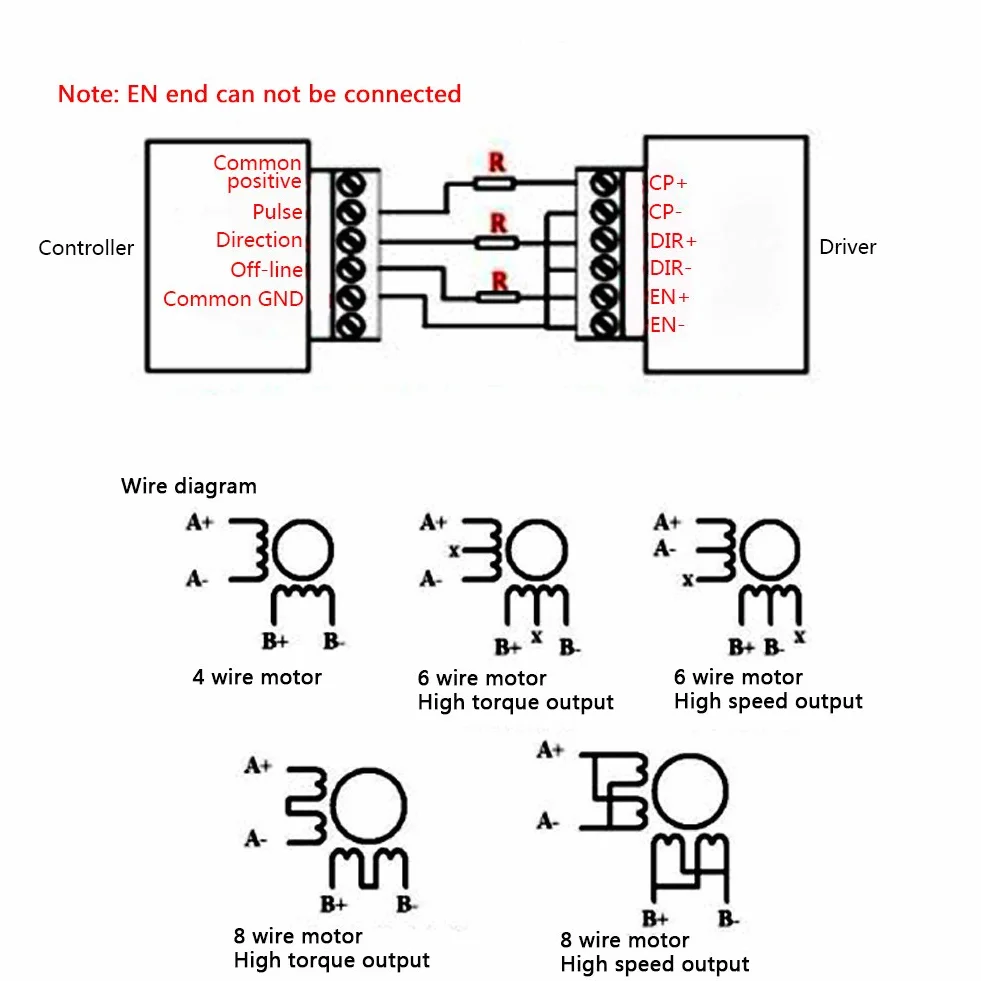 Note: EN end can not be connected

Controller

Common positive
Pulse
Direction
Off-line
Common GND

R
R
R

CP+
CP-
DIR+
DIR-
EN+
EN-

Driver

Wire diagram

A+
A-
B+ B-
4 wire motor

A+
x
A-
B+ x B-
6 wire motor
High torque output

A+
A-
x
B+ B- x
6 wire motor
High speed output

A+
A-
B+ B-
8 wire motor
High torque output

A+
A-
B+ B-
8 wire motor
High speed output